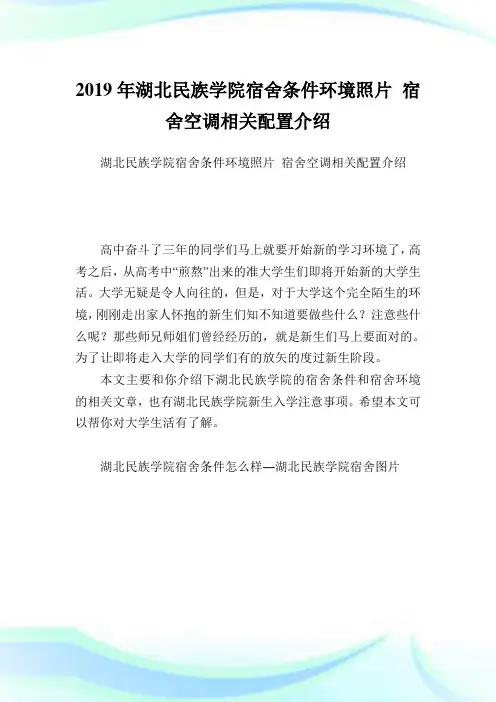 2019 年湖北民族学院宿舍条件环境照片 宿舍空调相关配置介绍

湖北民族学院宿舍条件环境照片 宿舍空调相关配置介绍

高中奋斗了三年的同学们马上就要开始新的学习环境了，高考之后，从高考中“煎熬”出来的准大学生们即将开始新的大学生活。大学无疑是令人向往的，但是，对于大学这个完全陌生的环境，刚刚走出家人怀抱的新生们知不知道要做些什么？注意些什么呢？那些师兄师姐们曾经经历的，就是新生们马上要面对的。为了让即将走入大学的同学们有的放矢的度过新生阶段。

本文主要和你介绍下湖北民族学院的宿舍条件和宿舍环境的相关文章，也有湖北民族学院新生入学注意事项。希望本文可以帮你对大学生活有了解。

湖北民族学院宿舍条件怎么样—湖北民族学院宿舍图片